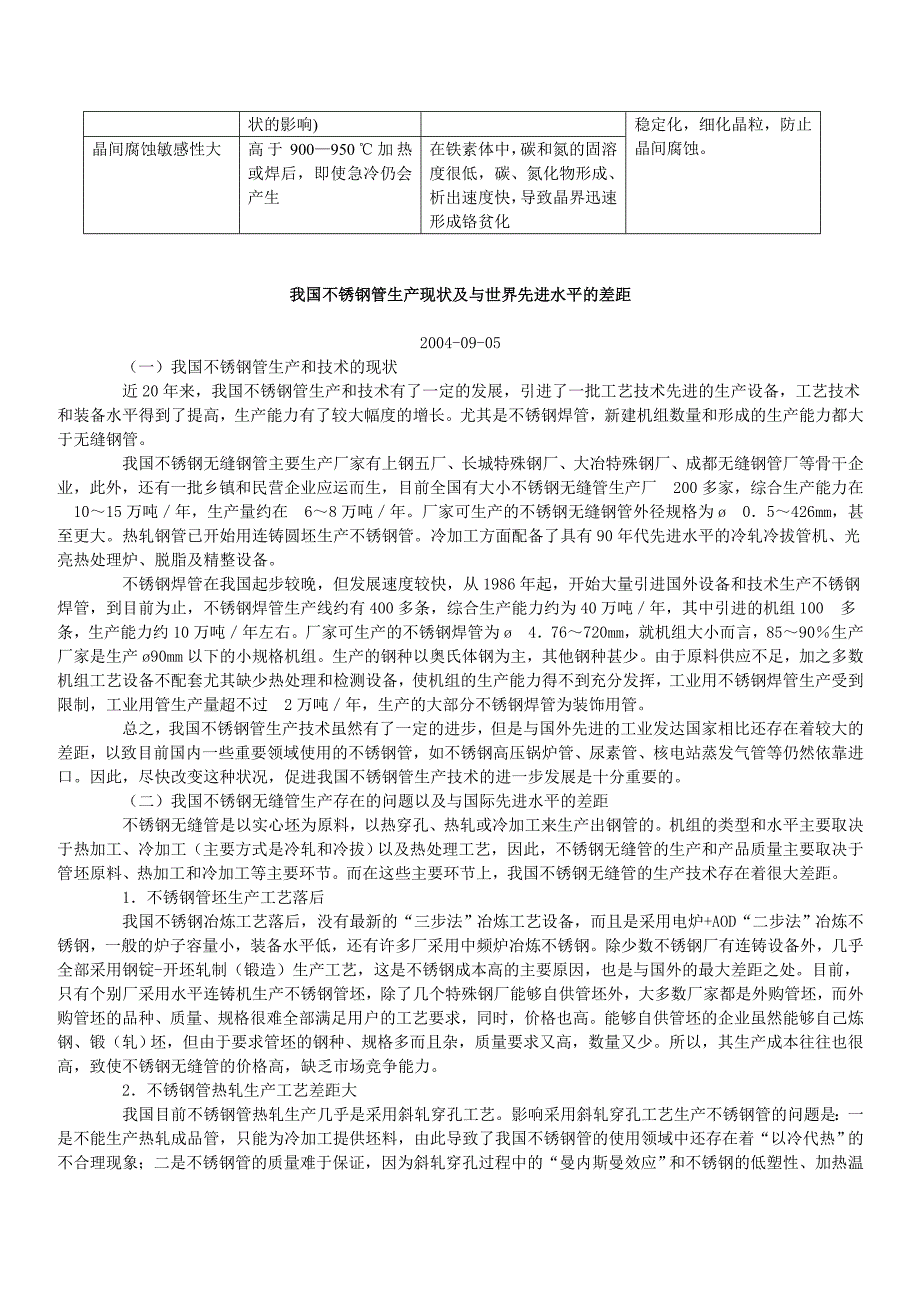 |  | 状的影响) |  | 稳定化，细化晶粒，防止晶间腐蚀。 |
|---|---|---|---|
| 晶间腐蚀敏感性大 | 高于 900—950℃加热或焊后，即使急冷仍会产生 | 在铁素体中，碳和氮的固溶度很低，碳、氮化物形成、析出速度快，导致晶界迅速形成铬贫化 |  |

我国不锈钢管生产现状及与世界先进水平的差距

2004-09-05

（一）我国不锈钢管生产和技术的现状

近 20 年来，我国不锈钢管生产和技术有了一定的发展，引进了一批工艺技术先进的生产设备，工艺技术和装备水平得到了提高，生产能力有了较大幅度的增长。尤其是不锈钢焊管，新建机组数量和形成的生产能力都大于无缝钢管。

我国不锈钢无缝钢管主要生产厂家有上钢五厂、长城特殊钢厂、大冶特殊钢厂、成都无缝钢管厂等骨干企业，此外，还有一批乡镇和民营企业应运而生，目前全国有大小不锈钢无缝管生产厂 200 多家，综合生产能力在 10～15 万吨／年，生产量约在 6～8 万吨／年。厂家可生产的不锈钢无缝钢管外径规格为ø 0．5～426mm，甚至更大。热轧钢管已开始用连铸圆坯生产不锈钢管。冷加工方面配备了具有 90 年代先进水平的冷轧冷拔管机、光亮热处理炉、脱脂及精整设备。

不锈钢焊管在我国起步较晚，但发展速度较快，从 1986 年起，开始大量引进国外设备和技术生产不锈钢焊管，到目前为止，不锈钢焊管生产线约有 400 多条，综合生产能力约为 40 万吨／年，其中引进的机组 100 多条，生产能力约 10 万吨／年左右。厂家可生产的不锈钢焊管为ø 4．76～720mm，就机组大小而言，85～90%生产厂家是生产 ø90mm 以下的小规格机组。生产的钢种以奥氏体钢为主，其他钢种甚少。由于原料供应不足，加之多数机组工艺设备不配套尤其缺少热处理和检测设备，使机组的生产能力得不到充分发挥，工业用不锈钢焊管生产受到限制，工业用管生产量超不过 2 万吨／年，生产的大部分不锈钢焊管为装饰用管。

总之，我国不锈钢管生产技术虽然有了一定的进步，但是与国外先进的工业发达国家相比还存在着较大的差距，以致目前国内一些重要领域使用的不锈钢管，如不锈钢高压锅炉管、尿素管、核电站蒸发气管等仍然依靠进口。因此，尽快改变这种状况，促进我国不锈钢管生产技术的进一步发展是十分重要的。

（二）我国不锈钢无缝管生产存在的问题以及与国际先进水平的差距

不锈钢无缝管是以实心坯为原料，以热穿孔、热轧或冷加工来生产出钢管的。机组的类型和水平主要取决于热加工、冷加工（主要方式是冷轧和冷拔）以及热处理工艺，因此，不锈钢无缝管的生产和产品质量主要取决于管坯原料、热加工和冷加工等主要环节。而在这些主要环节上，我国不锈钢无缝管的生产技术存在着很大差距。

1．不锈钢管坯生产工艺落后

我国不锈钢冶炼工艺落后，没有最新的“三步法”冶炼工艺设备，而且是采用电炉+AOD“二步法”冶炼不锈钢，一般的炉子容量小，装备水平低，还有许多厂采用中频炉冶炼不锈钢。除少数不锈钢厂有连铸设备外，几乎全部采用钢锭-开坯轧制（锻造）生产工艺，这是不锈钢成本高的主要原因，也是与国外的最大差距之处。目前，只有个别厂采用水平连铸机生产不锈钢管坯，除了几个特殊钢厂能够自供管坯外，大多数厂家都是外购管坯，而外购管坯的品种、质量、规格很难全部满足用户的工艺要求，同时，价格也高。能够自供管坯的企业虽然能够自己炼钢、锻（轧）坯，但由于要求管坯的钢种、规格多而且杂，质量要求又高，数量又少。所以，其生产成本往往也很高，致使不锈钢无缝管的价格高，缺乏市场竞争能力。

2．不锈钢管热轧生产工艺差距大

我国目前不锈钢管热轧生产几乎是采用斜轧穿孔工艺。影响采用斜轧穿孔工艺生产不锈钢管的问题是：一是不能生产热轧成品管，只能为冷加工提供坯料，由此导致了我国不锈钢管的使用领域中还存在着“以冷代热”的不合理现象；二是不锈钢管的质量难于保证，因为斜轧穿孔过程中的“曼内斯曼效应”和不锈钢的低塑性、加热温